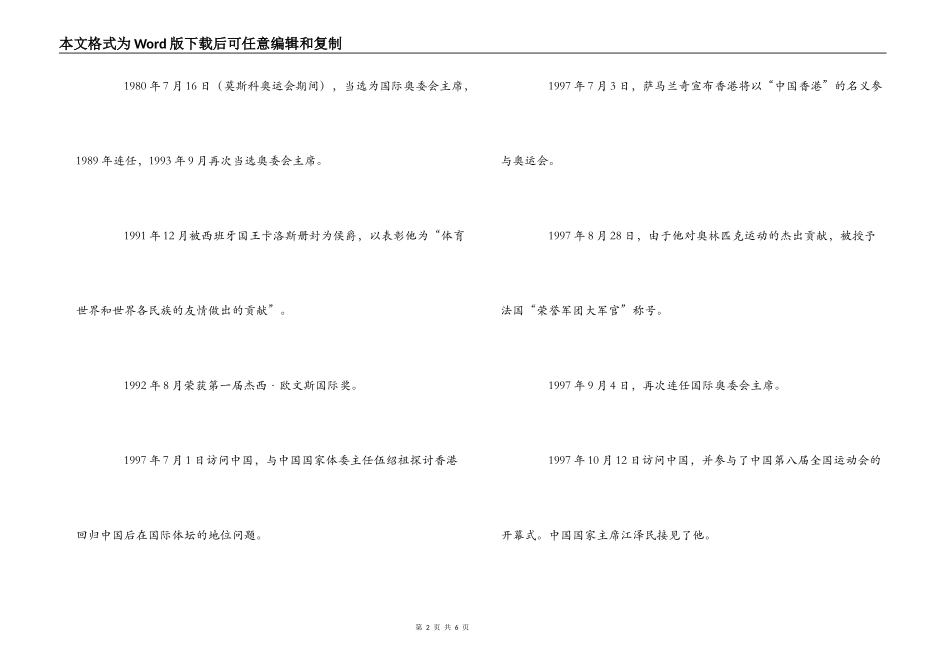 本文格式为Word版下载后可任意编辑和复制

1980年7月16日（莫斯科奥运会期间），当选为国际奥委会主席，1989年连任，1993年9月再次当选奥委会主席。

1991年12月被西班牙国王卡洛斯册封为侯爵，以表彰他为“体育世界和世界各民族的友情做出的贡献”。

1992年8月荣获第一届杰西·欧文斯国际奖。

1997年7月1日访问中国，与中国国家体委主任伍绍祖探讨香港回归中国后在国际体坛的地位问题。

1997年7月3日，萨马兰奇宣布香港将以“中国香港”的名义参与奥运会。

1997年8月28日，由于他对奥林匹克运动的杰出贡献，被授予法国“荣誉军团大军官”称号。

1997年9月4日，再次连任国际奥委会主席。

1997年10月12日访问中国，并参与了中国第八届全国运动会的开幕式。中国国家主席江泽民接见了他。

第2页 共6页